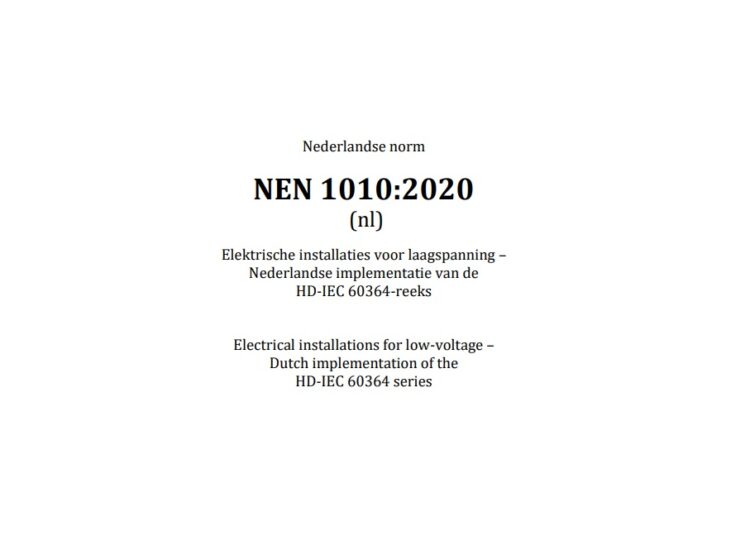 Nederlandse norm

NEN 1010:2020
(nl)

Elektrische installaties voor laagspanning – Nederlandse implementatie van de HD-IEC 60364-reeks

Electrical installations for low-voltage – Dutch implementation of the HD-IEC 60364 series